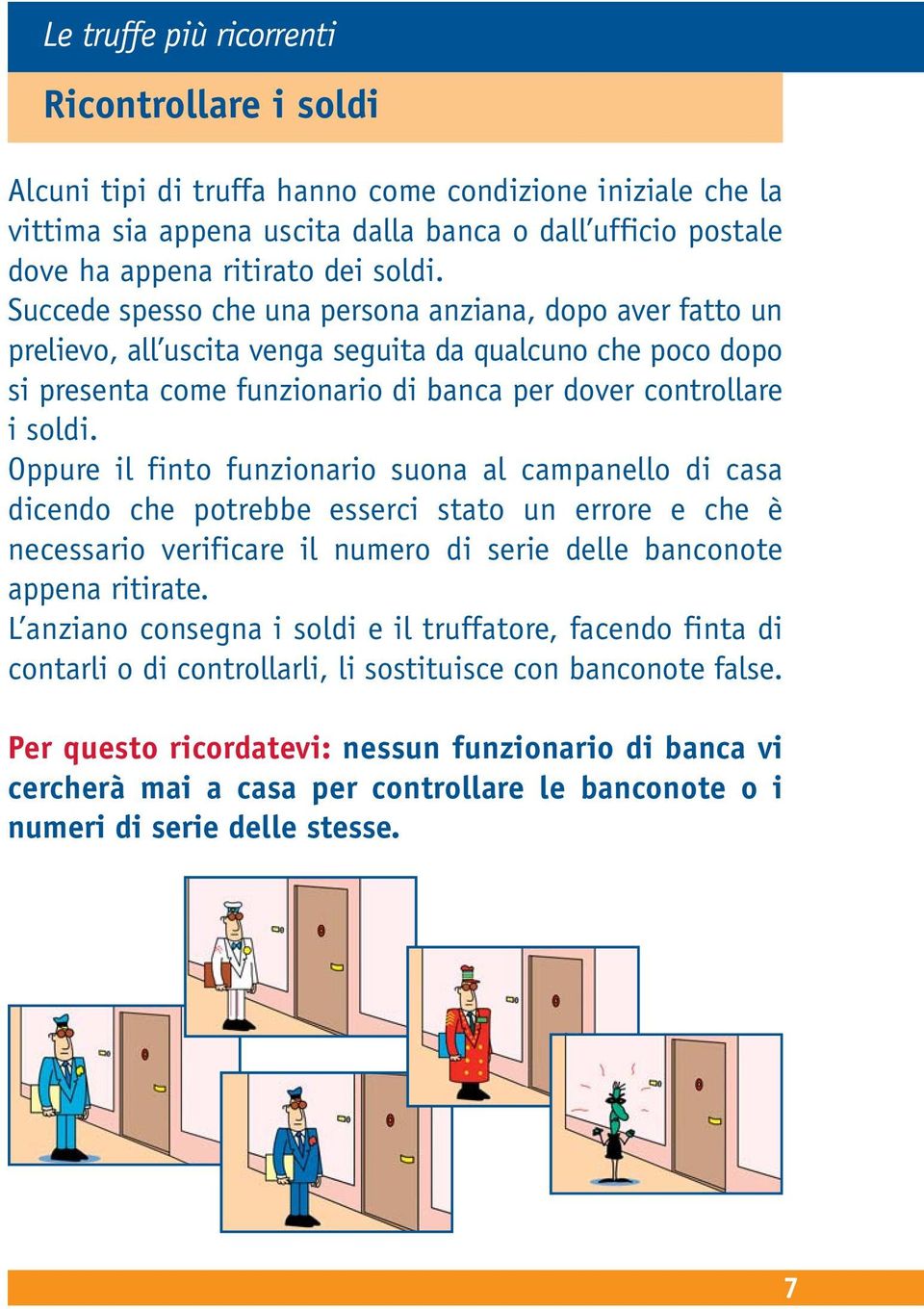 Le truffe più ricorrenti

Ricontrollare i soldi

Alcuni tipi di truffa hanno come condizione iniziale che la vittima sia appena uscita dalla banca o dall'ufficio postale dove ha appena ritirato dei soldi.
Succede spesso che una persona anziana, dopo aver fatto un prelievo, all'uscita venga seguita da qualcuno che poco dopo si presenta come funzionario di banca per dover controllare i soldi.
Oppure il finto funzionario suona al campanello di casa dicendo che potrebbe esserci stato un errore e che è necessario verificare il numero di serie delle banconote appena ritirate.
L'anziano consegna i soldi e il truffatore, facendo finta di contarli o di controllarli, li sostituisce con banconote false.

Per questo ricordatevi: nessun funzionario di banca vi cercherà mai a casa per controllare le banconote o i numeri di serie delle stesse.

7